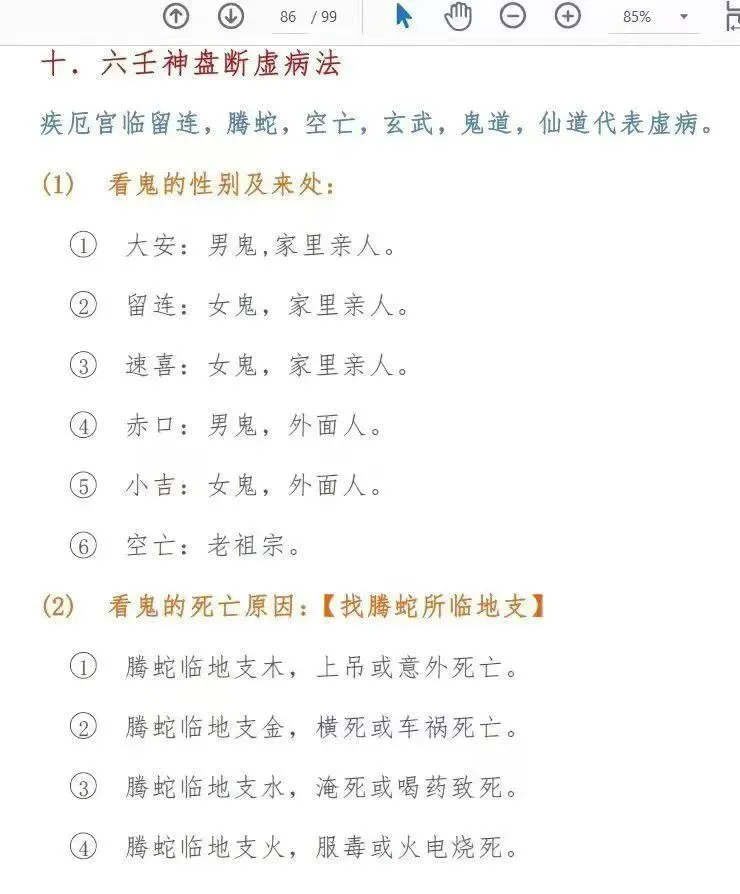 86 / 99 85%

十．六壬神盘断虚病法

疾厄宫临留连，腾蛇，空亡，玄武，鬼道，仙道代表虚病。

(1) 看鬼的性别及来处：

① 大安：男鬼,家里亲人。

② 留连：女鬼，家里亲人。

③ 速喜：女鬼，家里亲人。

④ 赤口：男鬼，外面人。

⑤ 小吉：女鬼，外面人。

⑥ 空亡：老祖宗。

(2) 看鬼的死亡原因：【找腾蛇所临地支】

① 腾蛇临地支木，上吊或意外死亡。

② 腾蛇临地支金，横死或车祸死亡。

③ 腾蛇临地支水，淹死或喝药致死。

④ 腾蛇临地支火，服毒或火电烧死。